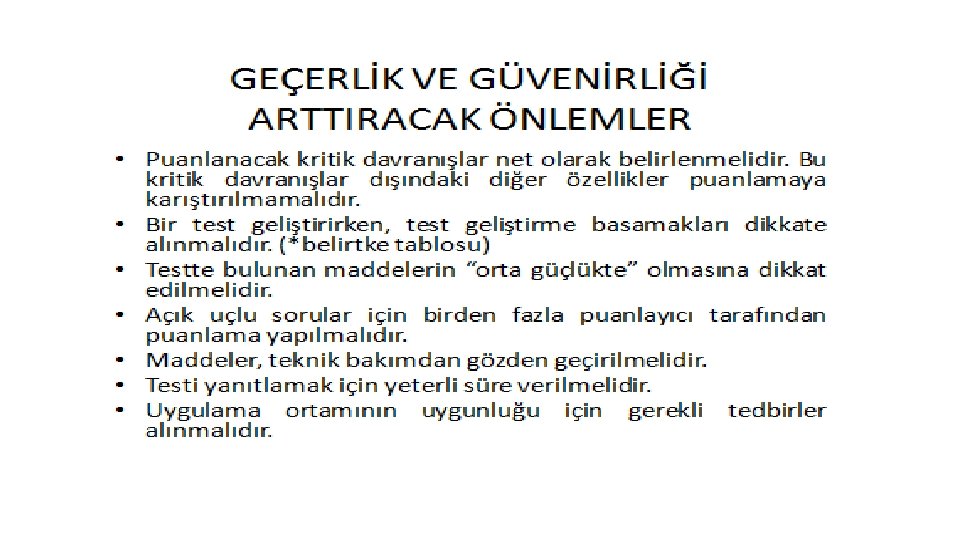 GEÇERLİK VE GÜVENİRLİĞİ
ARTTIRACAK ÖNLEMLER

• Puanlanacak kritik davranışlar net olarak belirlenmelidir. Bu kritik davranışlar dışındaki diğer özellikler puanlamaya karıştırılmamalıdır.
• Bir test geliştirirken, test geliştirme basamakları dikkate alınmalıdır. (*belirtke tablosu)
• Testte bulunan maddelerin "orta güçlükte" olmasına dikkat edilmelidir.
• Açık uçlu sorular için birden fazla puanlayıcı tarafından puanlama yapılmalıdır.
• Maddeler, teknik bakımdan gözden geçirilmelidir.
• Testi yanıtlamak için yeterli süre verilmelidir.
• Uygulama ortamının uygunluğu için gerekli tedbirler alınmalıdır.